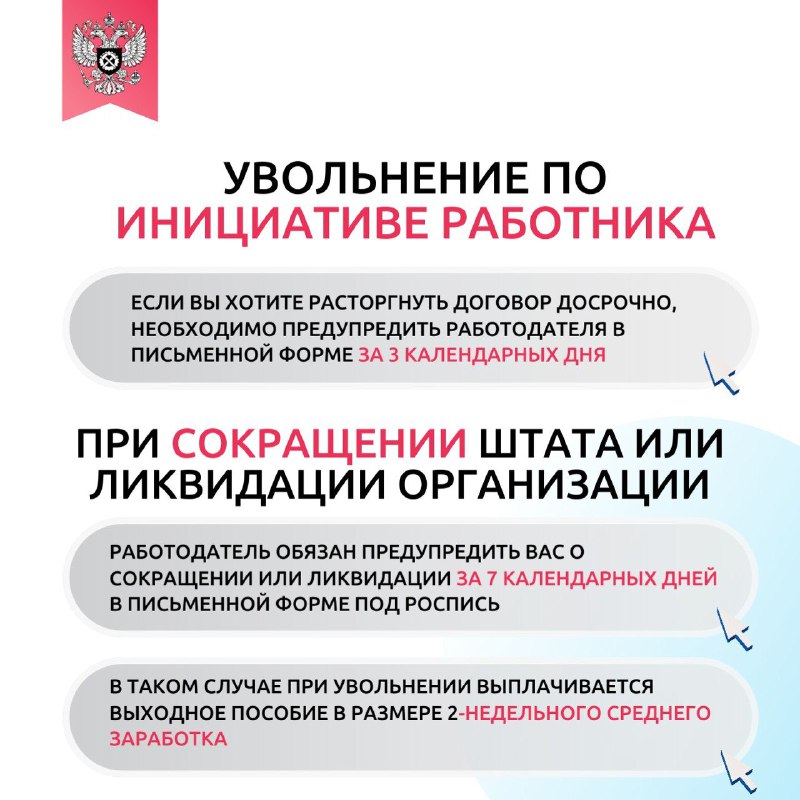 УВОЛЬНЕНИЕ ПО ИНИЦИАТИВЕ РАБОТНИКА

ЕСЛИ ВЫ ХОТИТЕ РАСТОРГНУТЬ ДОГОВОР ДОСРОЧНО, НЕОБХОДИМО ПРЕДУПРЕДИТЬ РАБОТОДАТЕЛЯ В ПИСЬМЕННОЙ ФОРМЕ ЗА 3 КАЛЕНДАРНЫХ ДНЯ

ПРИ СОКРАЩЕНИИ ШТАТА ИЛИ ЛИКВИДАЦИИ ОРГАНИЗАЦИИ

РАБОТОДАТЕЛЬ ОБЯЗАН ПРЕДУПРЕДИТЬ ВАС О СОКРАЩЕНИИ ИЛИ ЛИКВИДАЦИИ ЗА 7 КАЛЕНДАРНЫХ ДНЕЙ В ПИСЬМЕННОЙ ФОРМЕ ПОД РОСПИСЬ

В ТАКОМ СЛУЧАЕ ПРИ УВОЛЬНЕНИИ ВЫПЛАЧИВАЕТСЯ ВЫХОДНОЕ ПОСОБИЕ В РАЗМЕРЕ 2-НЕДЕЛЬНОГО СРЕДНЕГО ЗАРАБОТКА